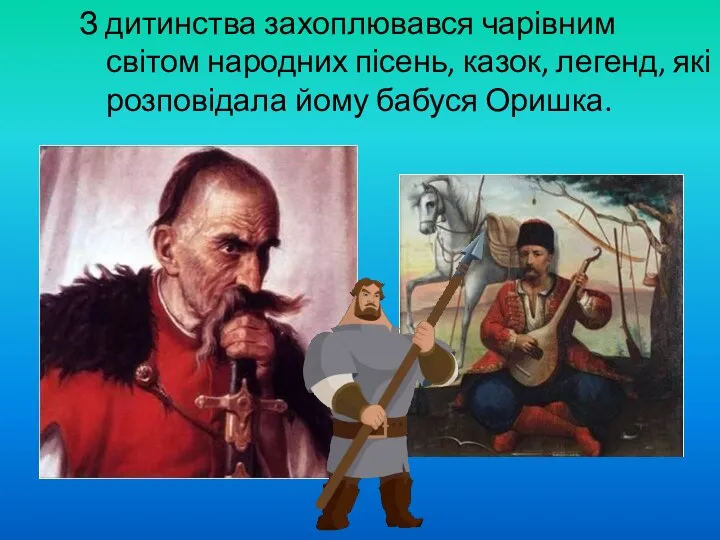 З дитинства захоплювався чарівним світом народних пісень, казок, легенд, які розповідала йому бабуся Оришка.